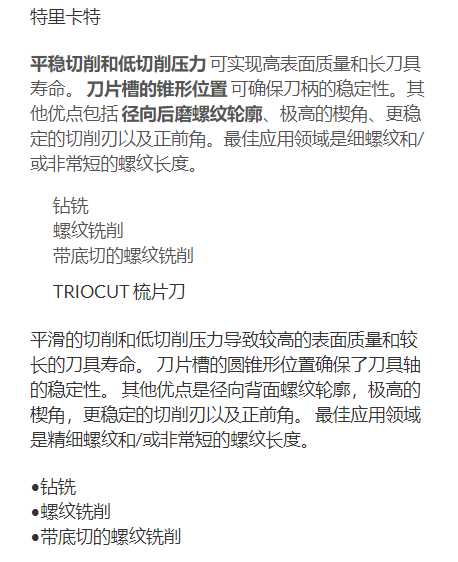 特里卡特

平稳切削和低切削压力 可实现高表面质量和长刀具寿命。 刀片槽的锥形位置 可确保刀柄的稳定性。其他优点包括 径向后磨螺纹轮廓、极高的楔角、更稳定的切削刃以及正前角。最佳应用领域是细螺纹和/或非常短的螺纹长度。

钻铣
螺纹铣削
带底切的螺纹铣削

TRIOCUT 梳片刀

平滑的切削和低切削压力导致较高的表面质量和较长的刀具寿命。 刀片槽的圆锥形位置确保了刀具轴的稳定性。 其他优点是径向背面螺纹轮廓，极高的楔角，更稳定的切削刃以及正前角。 最佳应用领域是精细螺纹和/或非常短的螺纹长度。

•钻铣
•螺纹铣削
•带底切的螺纹铣削